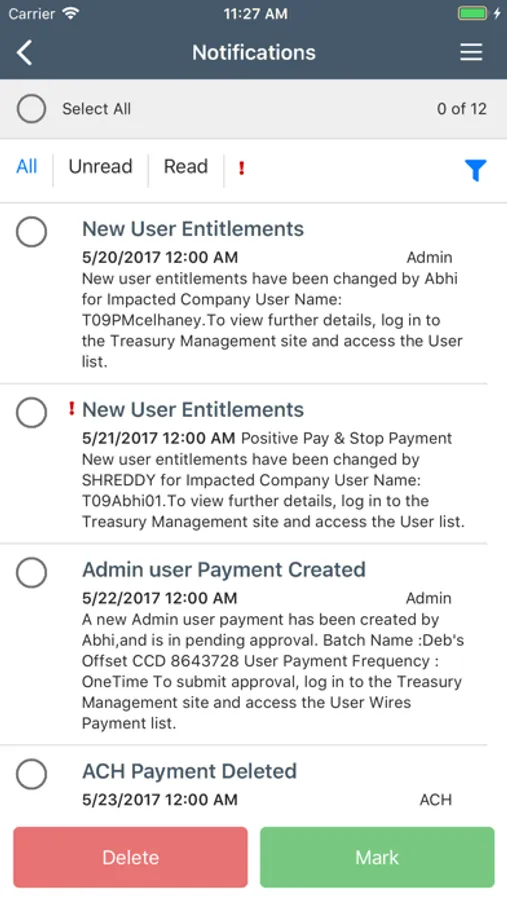 Carrier 11:27 AM

Notifications

Select All 0 of 12

All Unread Read !

New User Entitlements
5/20/2017 12:00 AM Admin
New user entitlements have been changed by Abhi for Impacted Company User Name: T09PMcelhaney.To view further details, log in to the Treasury Management site and access the User list.

! New User Entitlements
5/21/2017 12:00 AM Positive Pay & Stop Payment
New user entitlements have been changed by SHREDDY for Impacted Company User Name: T09Abhi01.To view further details, log in to the Treasury Management site and access the User list.

Admin user Payment Created
5/22/2017 12:00 AM Admin
A new Admin user payment has been created by Abhi,and is in pending approval. Batch Name :Deb's Offset CCD 8643728 User Payment Frequency : OneTime To submit approval, log in to the Treasury Management site and access the User Wires Payment list.

ACH Payment Deleted
5/23/2017 12:00 AM ACH

Delete Mark